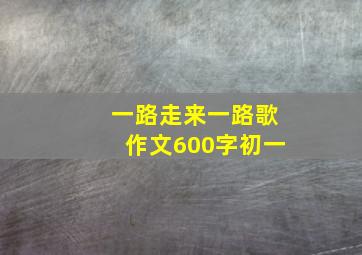 一路走来一路歌
作文600字初一